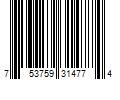 7 53759 31477 4